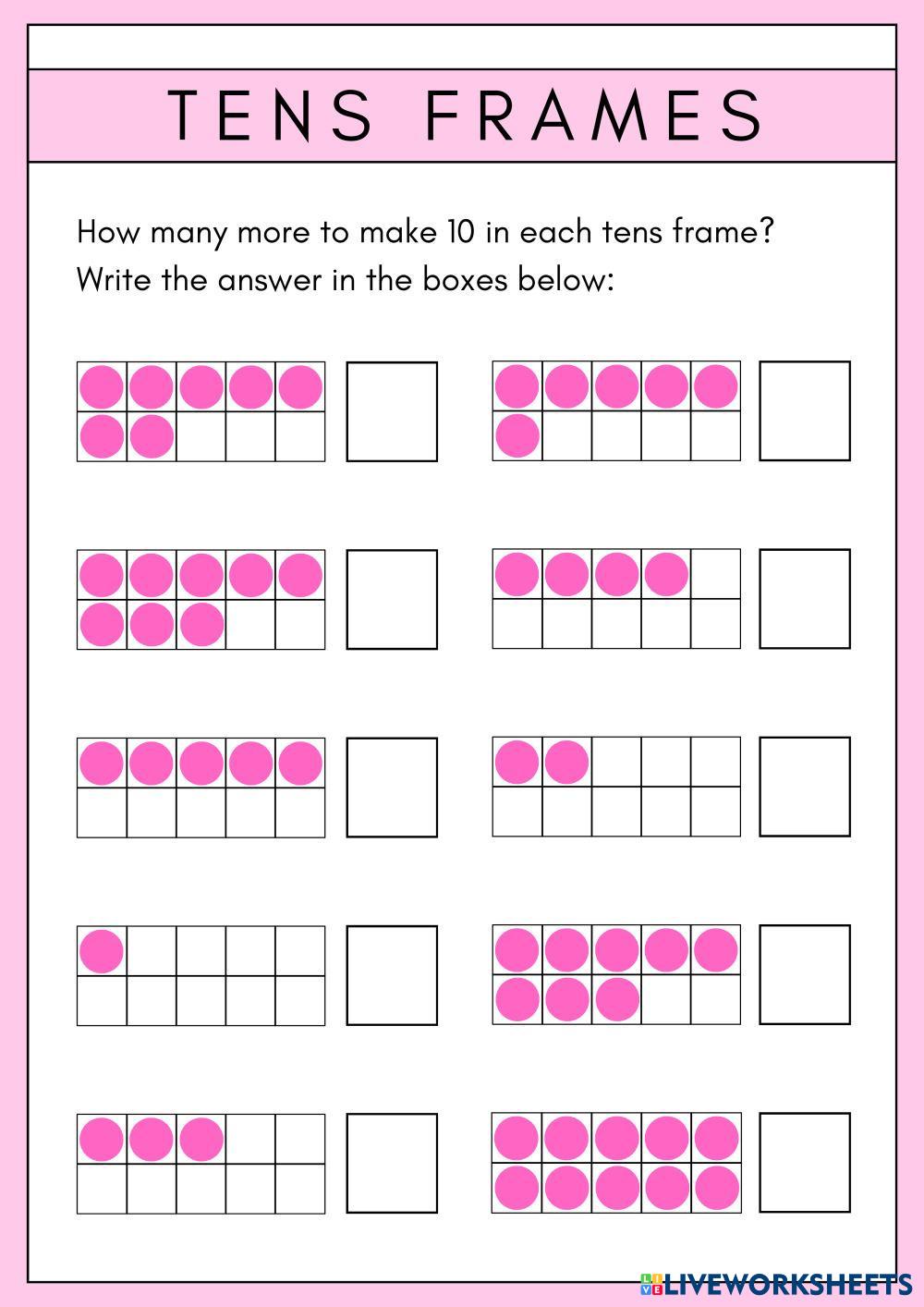 TENS FRAMES

How many more to make 10 in each tens frame?
Write the answer in the boxes below:

LIVEWORKSHEETS